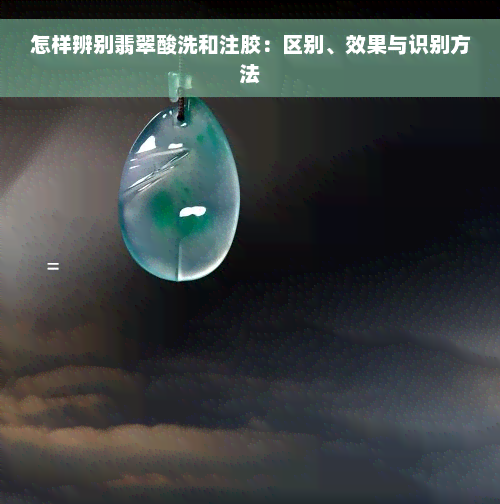 怎样辨别翡翠酸洗和注胶：区别、效果与识别方法

=